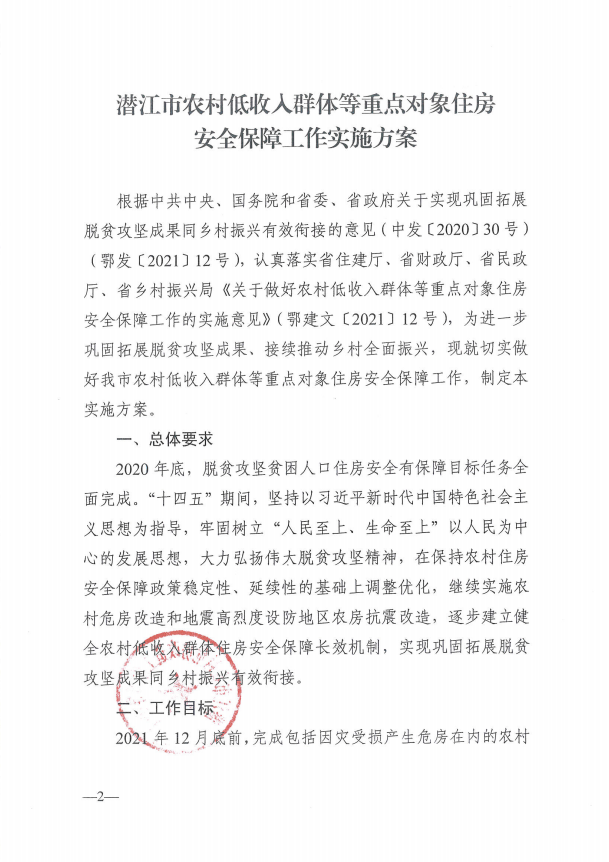 潜江市农村低收入群体等重点对象住房安全保障工作实施方案

根据中共中央、国务院和省委、省政府关于实现巩固拓展脱贫攻坚成果同乡村振兴有效衔接的意见（中发〔2020〕30号）（鄂发〔2021〕12号），认真落实省住建厅、省财政厅、省民政厅、省乡村振兴局《关于做好农村低收入群体等重点对象住房安全保障工作的实施意见》（鄂建文〔2021〕12号），为进一步巩固拓展脱贫攻坚成果、接续推动乡村全面振兴，现就切实做好我市农村低收入群体等重点对象住房安全保障工作，制定本实施方案。

一、总体要求

2020年底，脱贫攻坚贫困人口住房安全有保障目标任务全面完成。“十四五”期间，坚持以习近平新时代中国特色社会主义思想为指导，牢固树立“人民至上、生命至上”以人民为中心的发展思想，大力弘扬伟大脱贫攻坚精神，在保持农村住房安全保障政策稳定性、延续性的基础上调整优化，继续实施农村危房改造和地震高烈度设防地区农房抗震改造，逐步建立健全农村低收入群体住房安全保障长效机制，实现巩固拓展脱贫攻坚成果同乡村振兴有效衔接。

二、工作目标

2021年12月底前，完成包括因灾受损产生危房在内的农村

—2—